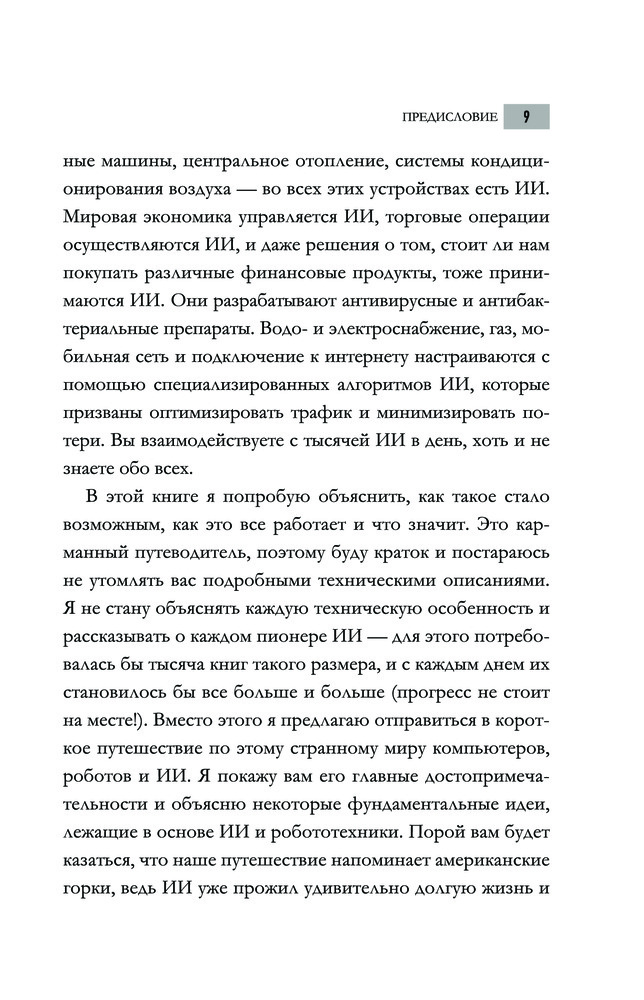 ПРЕДИСЛОВИЕ 9

ные машины, центральное отопление, системы кондиционирования воздуха — во всех этих устройствах есть ИИ. Мировая экономика управляется ИИ, торговые операции осуществляются ИИ, и даже решения о том, стоит ли нам покупать различные финансовые продукты, тоже принимаются ИИ. Они разрабатывают антивирусные и антибактериальные препараты. Водо- и электроснабжение, газ, мобильная сеть и подключение к интернету настраиваются с помощью специализированных алгоритмов ИИ, которые призваны оптимизировать трафик и минимизировать потери. Вы взаимодействуете с тысячей ИИ в день, хоть и не знаете обо всех.

В этой книге я попробую объяснить, как такое стало возможным, как это все работает и что значит. Это карманный путеводитель, поэтому буду краток и постараюсь не утомлять вас подробными техническими описаниями. Я не стану объяснять каждую техническую особенность и рассказывать о каждом пионере ИИ — для этого потребовалась бы тысяча книг такого размера, и с каждым днем их становилось бы все больше и больше (прогресс не стоит на месте!). Вместо этого я предлагаю отправиться в короткое путешествие по этому странному миру компьютеров, роботов и ИИ. Я покажу вам его главные достопримечательности и объясню некоторые фундаментальные идеи, лежащие в основе ИИ и робототехники. Порой вам будет казаться, что наше путешествие напоминает американские горки, ведь ИИ уже прожил удивительно долгую жизнь и